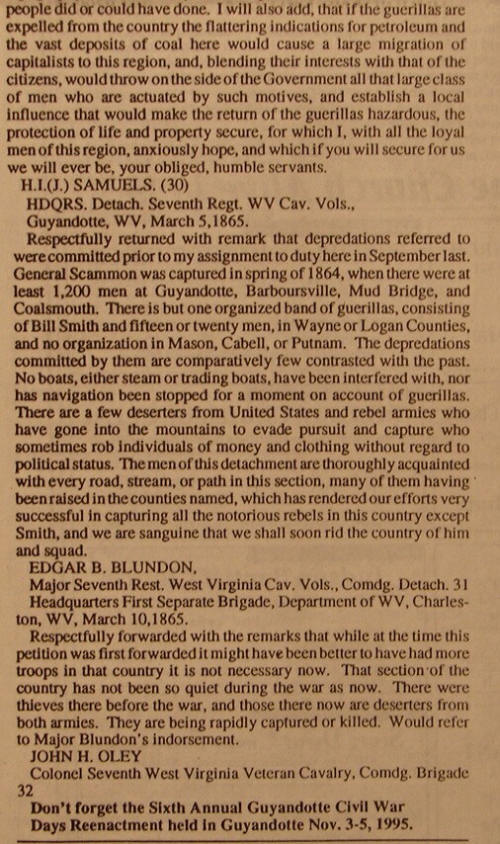 people did or could have done. I will also add, that if the guerillas are expelled from the country the flattering indications for petroleum and the vast deposits of coal here would cause a large migration of capitalists to this region, and, blending their interests with that of the citizens, would throw on the side of the Government all that large class of men who are actuated by such motives, and establish a local influence that would make the return of the guerillas hazardous, the protection of life and property secure, for which I, with all the loyal men of this region, anxiously hope, and which if you will secure for us we will ever be, your obliged, humble servants.

H.I.(J.) SAMUELS. (30)

HDQRS. Detach. Seventh Regt. WV Cav. Vols., Guyandotte, WV, March 5,1865.

Respectfully returned with remark that depredations referred to were committed prior to my assignment to duty here in September last. General Scammon was captured in spring of 1864, when there were at least 1,200 men at Guyandotte, Barboursville, Mud Bridge, and Coalsmouth. There is but one organized band of guerillas, consisting of Bill Smith and fifteen or twenty men, in Wayne or Logan Counties, and no organization in Mason, Cabell, or Putnam. The depredations committed by them are comparatively few contrasted with the past. No boats, either steam or trading boats, have been interfered with, nor has navigation been stopped for a moment on account of guerillas. There are a few deserters from United States and rebel armies who have gone into the mountains to evade pursuit and capture who sometimes rob individuals of money and clothing without regard to political status. The men of this detachment are thoroughly acquainted with every road, stream, or path in this section, many of them having been raised in the counties named, which has rendered our efforts very successful in capturing all the notorious rebels in this country except Smith, and we are sanguine that we shall soon rid the country of him and squad.

EDGAR B. BLUNDON,

Major Seventh Rest. West Virginia Cav. Vols., Comdg. Detach. 31

Headquarters First Separate Brigade, Department of WV, Charleston, WV, March 10,1865.

Respectfully forwarded with the remarks that while at the time this petition was first forwarded it might have been better to have had more troops in that country it is not necessary now. That section of the country has not been so quiet during the war as now. There were thieves there before the war, and those there now are deserters from both armies. They are being rapidly captured or killed. Would refer to Major Blundon's indorsement.

JOHN H. OLEY

Colonel Seventh West Virginia Veteran Cavalry, Comdg. Brigade 32

Don't forget the Sixth Annual Guyandotte Civil War Days Reenactment held in Guyandotte Nov. 3-5, 1995.